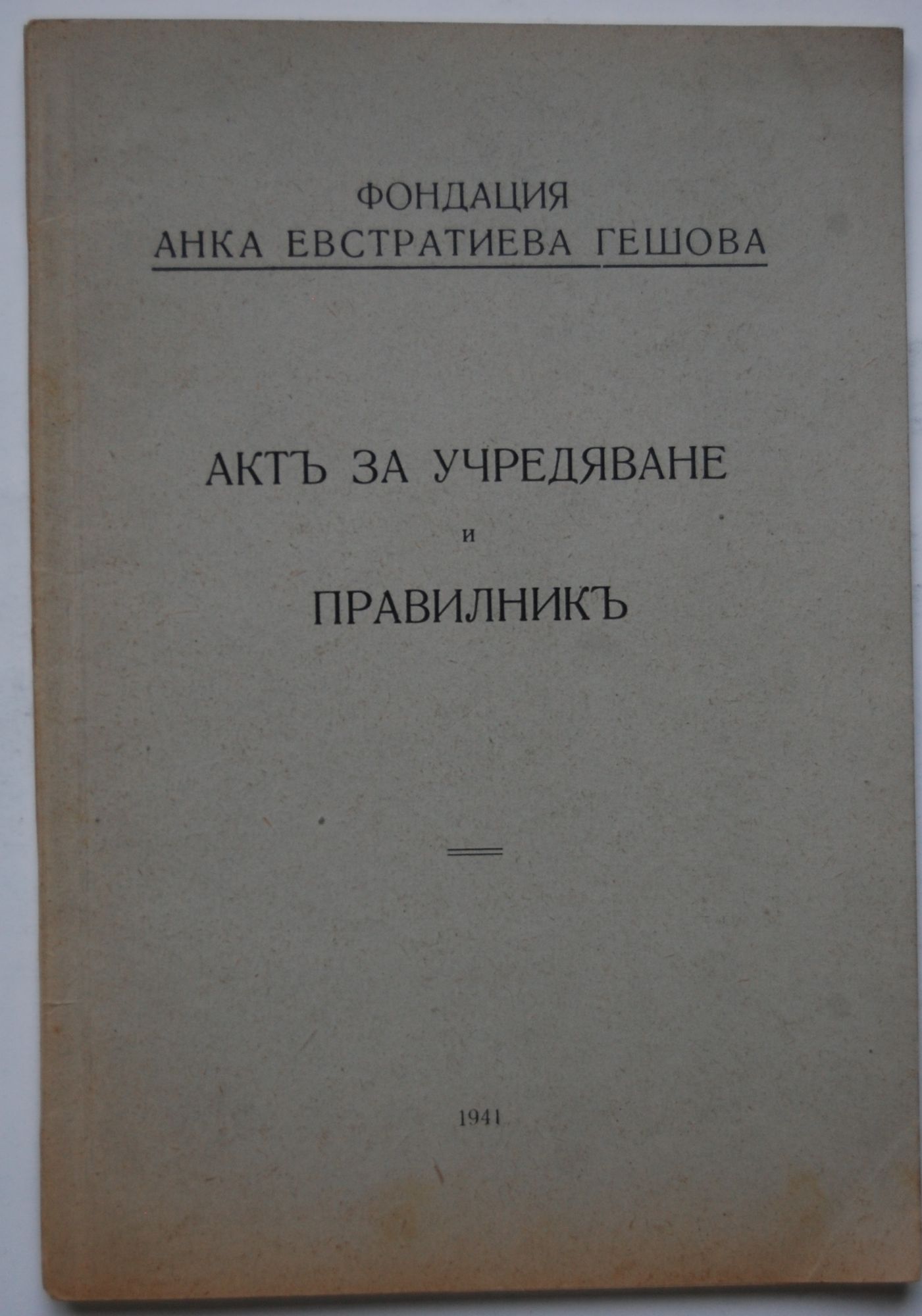 ФОНДАЦИЯ
АНКА ЕВСТРАТИЕВА ГЕШОВА

АКТЪ ЗА УЧРЕДЯВАНЕ

и

ПРАВИЛНИКЪ

1941